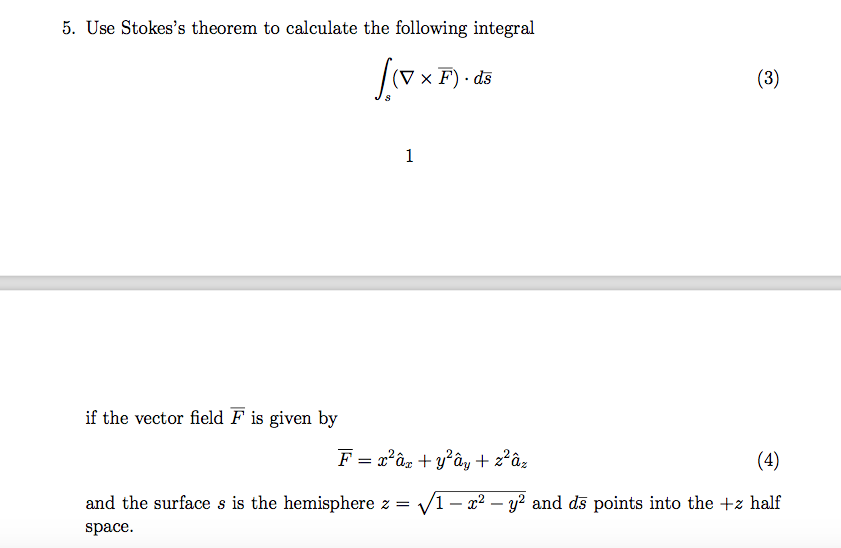 5. Use Stokes's theorem to calculate the following integral

$$\int_s (\nabla \times \overline{F}) \cdot d\overline{s} \quad (3)$$

1

if the vector field $\overline{F}$ is given by

$$\overline{F} = x^2\hat{a}_x + y^2\hat{a}_y + z^2\hat{a}_z \quad (4)$$

and the surface $s$ is the hemisphere $z = \sqrt{1 - x^2 - y^2}$ and $d\overline{s}$ points into the $+z$ half space.